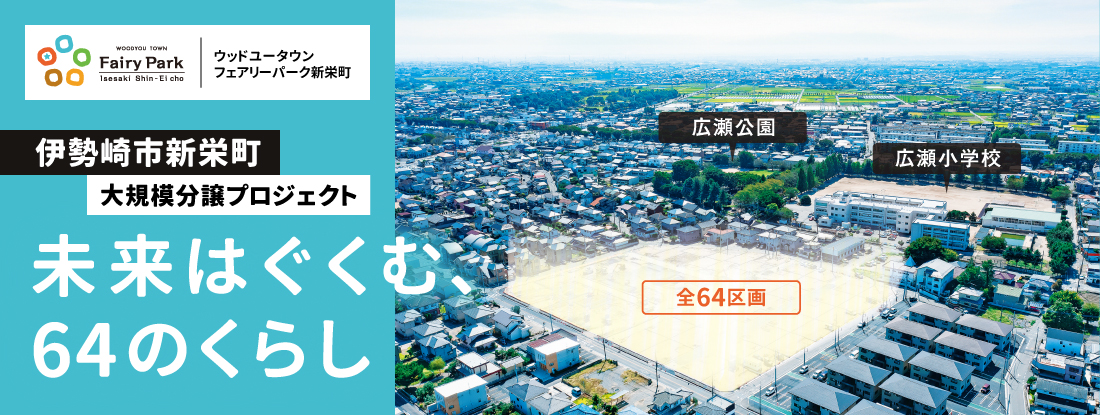 WOODYOU TOWN
Fairy Park
Isesaki Shin-Ei cho

ウッドユータウン
フェアリーパーク新栄町

伊勢崎市新栄町
大規模分譲プロジェクト

未来はぐくむ、
64のくらし

広瀬公園
広瀬小学校
全64区画